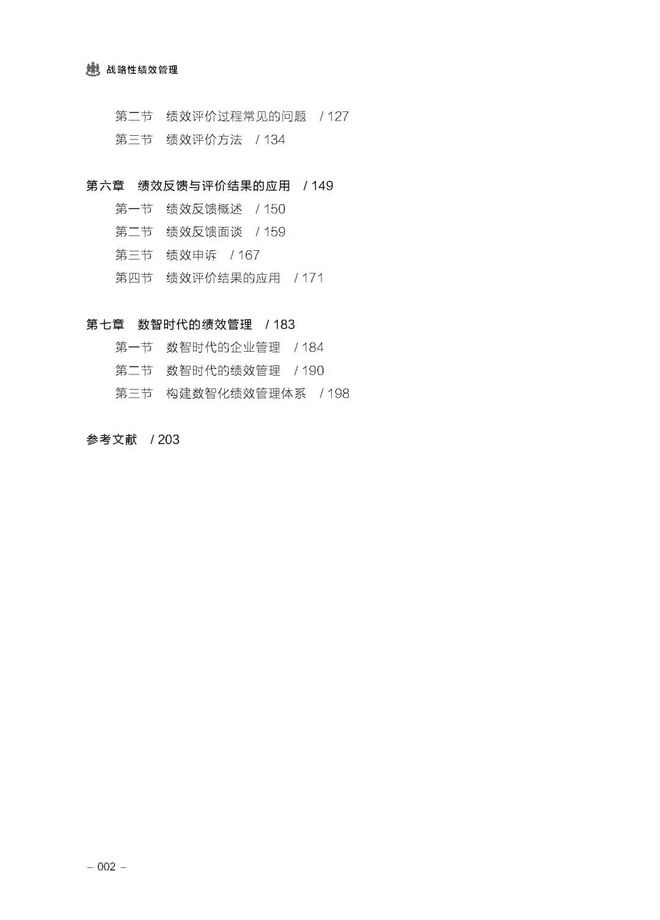 战略性绩效管理

第二节　绩效评价过程常见的问题　/ 127
第三节　绩效评价方法　/ 134

第六章　绩效反馈与评价结果的应用　/ 149
第一节　绩效反馈概述　/ 150
第二节　绩效反馈面谈　/ 159
第三节　绩效申诉　/ 167
第四节　绩效评价结果的应用　/ 171

第七章　数智时代的绩效管理　/ 183
第一节　数智时代的企业管理　/ 184
第二节　数智时代的绩效管理　/ 190
第三节　构建数智化绩效管理体系　/ 198

参考文献　/ 203

– 002 –